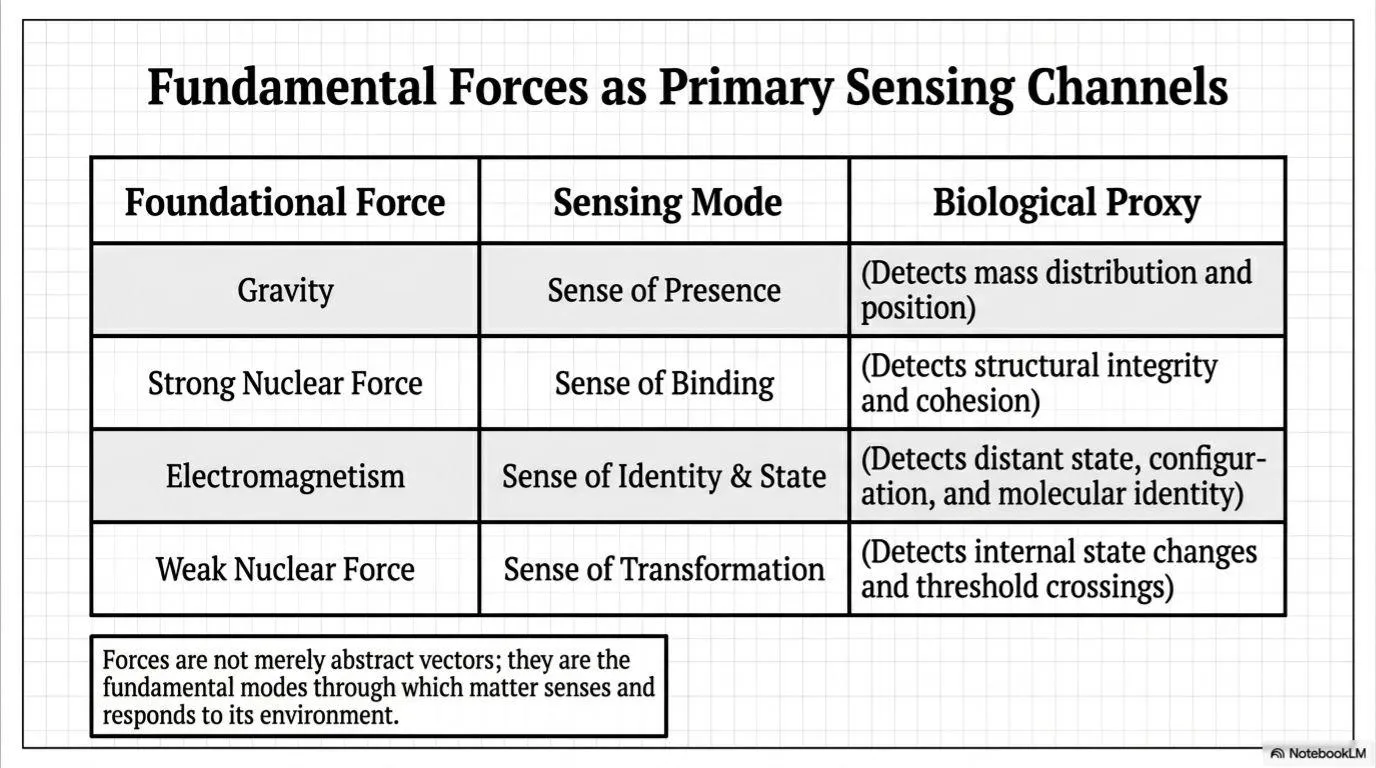 Fundamental Forces as Primary Sensing Channels

| Foundational Force | Sensing Mode | Biological Proxy |
|---|---|---|
| Gravity | Sense of Presence | (Detects mass distribution and position) |
| Strong Nuclear Force | Sense of Binding | (Detects structural integrity and cohesion) |
| Electromagnetism | Sense of Identity & State | (Detects distant state, configuration, and molecular identity) |
| Weak Nuclear Force | Sense of Transformation | (Detects internal state changes and threshold crossings) |

Forces are not merely abstract vectors; they are the fundamental modes through which matter senses and responds to its environment.

NotebookLM